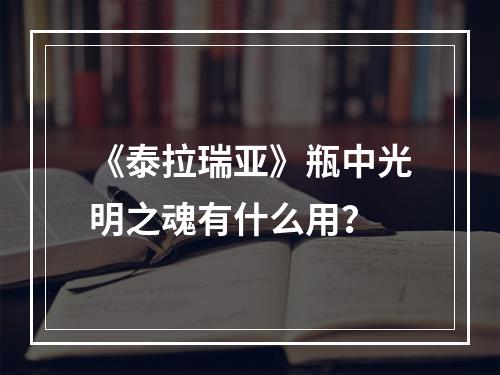 《泰拉瑞亚》瓶中光明之魂有什么用？